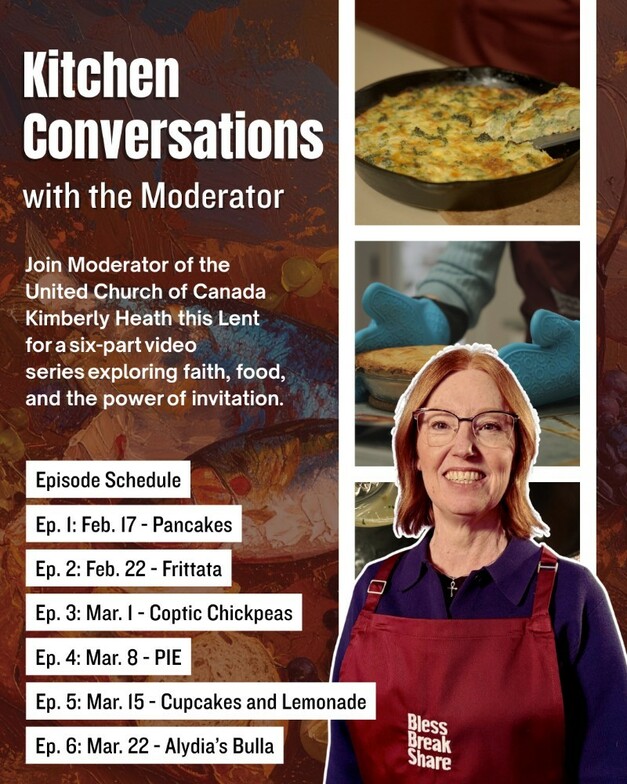 Kitchen Conversations
with the Moderator

Join Moderator of the United Church of Canada Kimberly Heath this Lent for a six-part video series exploring faith, food, and the power of invitation.

Episode Schedule

Ep. 1: Feb. 17 - Pancakes

Ep. 2: Feb. 22 - Frittata

Ep. 3: Mar. 1 - Coptic Chickpeas

Ep. 4: Mar. 8 - PIE

Ep. 5: Mar. 15 - Cupcakes and Lemonade

Ep. 6: Mar. 22 - Alydia's Bulla

Bless
Break
Share